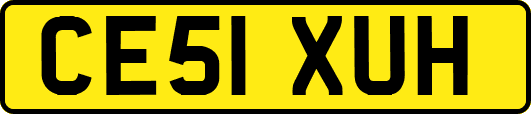 CE51 XUH